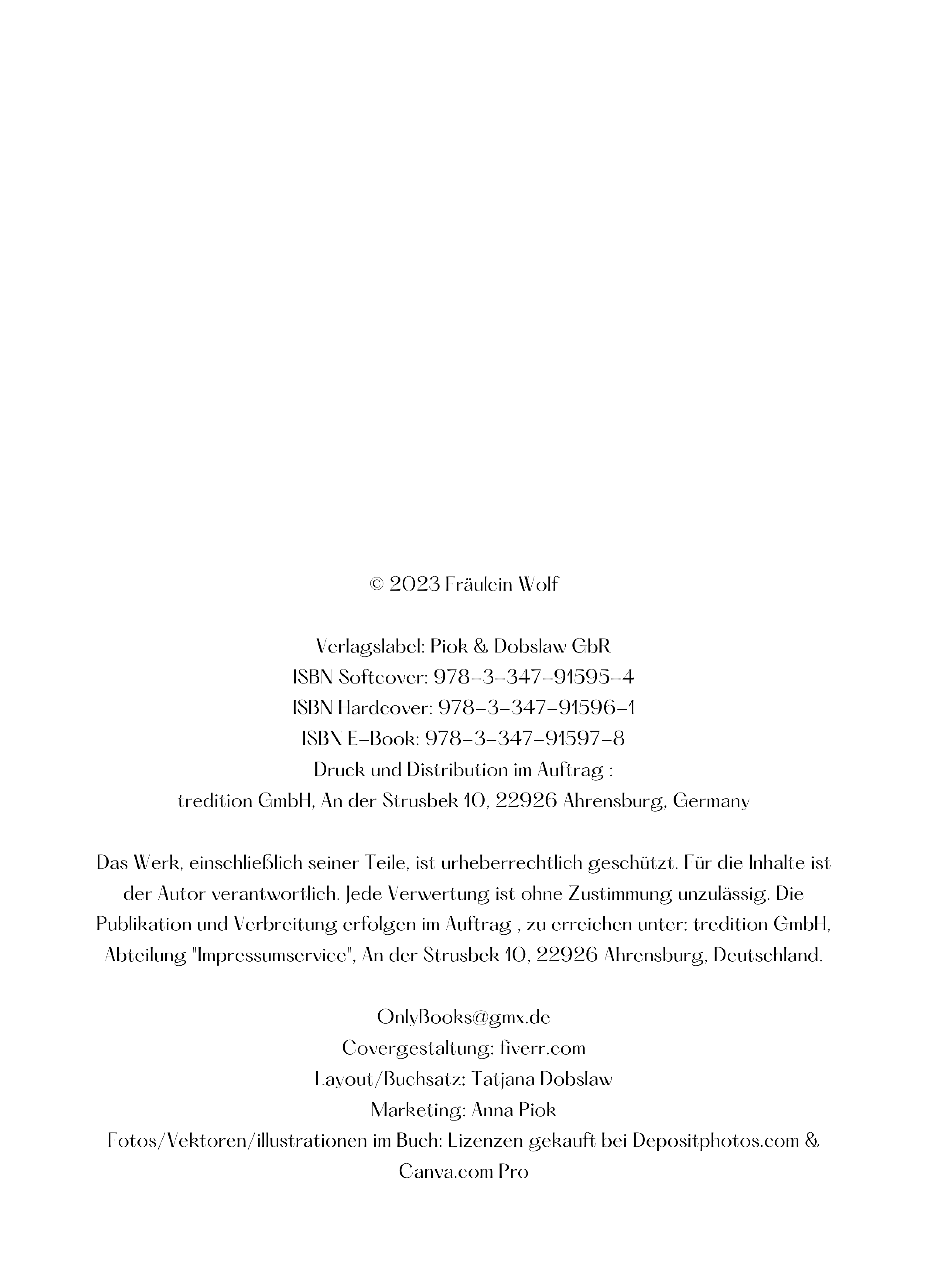 © 2023 Fräulein Wolf

Verlagslabel: Piok & Dobslaw GbR
ISBN Softcover: 978-3-347-91595-4
ISBN Hardcover: 978-3-347-91596-1
ISBN E-Book: 978-3-347-91597-8
Druck und Distribution im Auftrag :
tredition GmbH, An der Strusbek 10, 22926 Ahrensburg, Germany

Das Werk, einschließlich seiner Teile, ist urheberrechtlich geschützt. Für die Inhalte ist der Autor verantwortlich. Jede Verwertung ist ohne Zustimmung unzulässig. Die Publikation und Verbreitung erfolgen im Auftrag , zu erreichen unter: tredition GmbH, Abteilung "Impressumservice", An der Strusbek 10, 22926 Ahrensburg, Deutschland.

OnlyBooks@gmx.de
Covergestaltung: fiverr.com
Layout/Buchsatz: Tatjana Dobslaw
Marketing: Anna Piok
Fotos/Vektoren/illustrationen im Buch: Lizenzen gekauft bei Depositphotos.com & Canva.com Pro